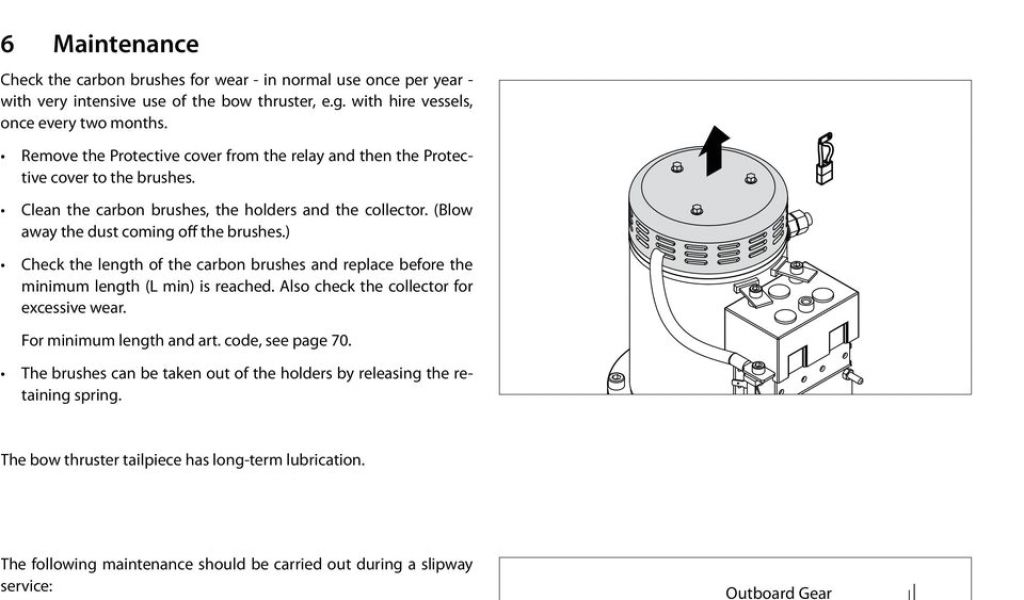 6 Maintenance

Check the carbon brushes for wear - in normal use once per year - with very intensive use of the bow thruster, e.g. with hire vessels, once every two months.

• Remove the Protective cover from the relay and then the Protective cover to the brushes.

• Clean the carbon brushes, the holders and the collector. (Blow away the dust coming off the brushes.)

• Check the length of the carbon brushes and replace before the minimum length (L min) is reached. Also check the collector for excessive wear.

For minimum length and art. code, see page 70.

• The brushes can be taken out of the holders by releasing the retaining spring.

The bow thruster tailpiece has long-term lubrication.

The following maintenance should be carried out during a slipway service:

Outboard Gear